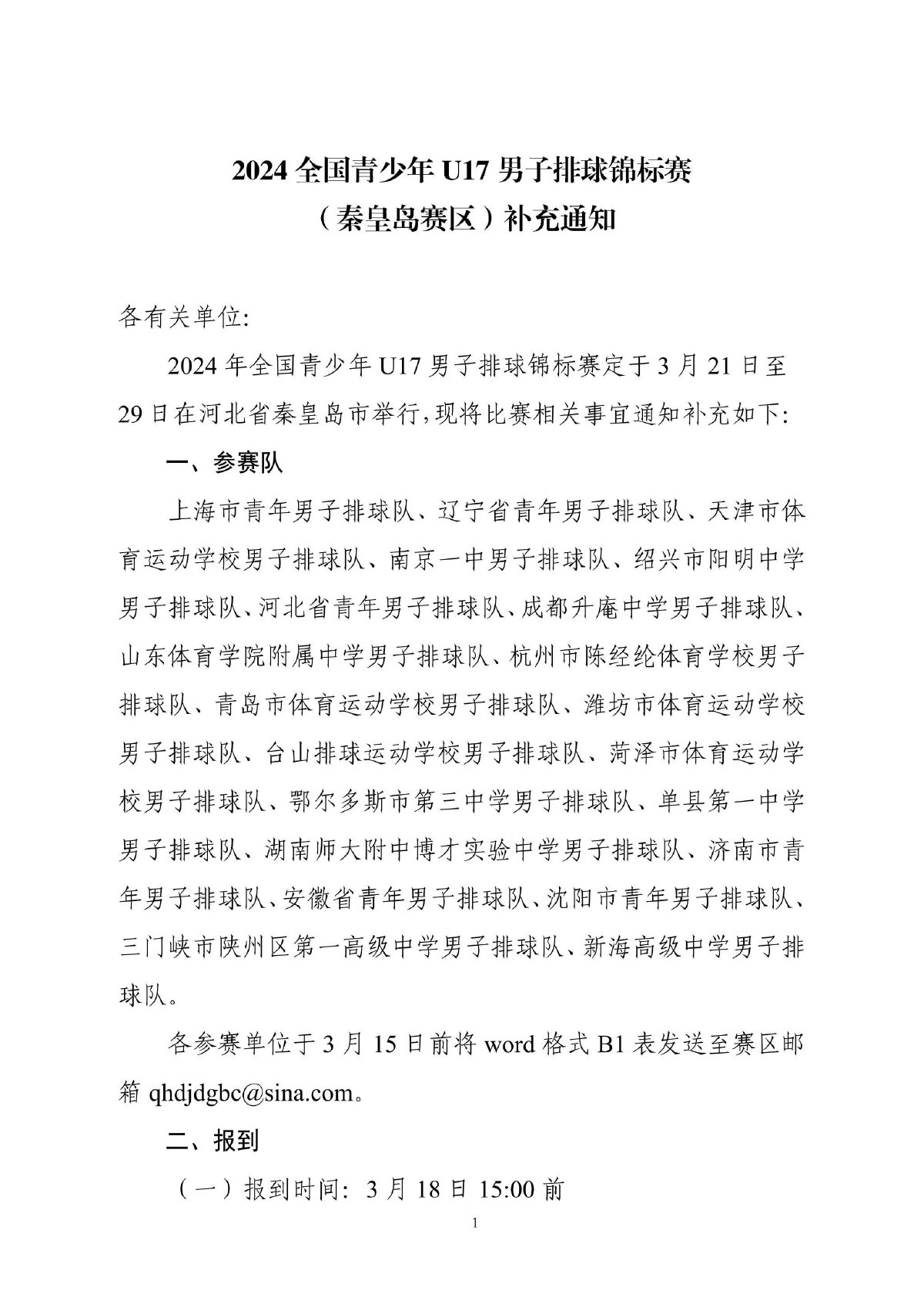 2024 全国青少年 U17 男子排球锦标赛
（秦皇岛赛区）补充通知

各有关单位:

2024 年全国青少年 U17 男子排球锦标赛定于 3 月 21 日至 29 日在河北省秦皇岛市举行,现将比赛相关事宜通知补充如下:

一、参赛队

上海市青年男子排球队、辽宁省青年男子排球队、天津市体育运动学校男子排球队、南京一中男子排球队、绍兴市阳明中学男子排球队、河北省青年男子排球队、成都升庵中学男子排球队、山东体育学院附属中学男子排球队、杭州市陈经纶体育学校男子排球队、青岛市体育运动学校男子排球队、潍坊市体育运动学校男子排球队、台山排球运动学校男子排球队、菏泽市体育运动学校男子排球队、鄂尔多斯市第三中学男子排球队、单县第一中学男子排球队、湖南师大附中博才实验中学男子排球队、济南市青年男子排球队、安徽省青年男子排球队、沈阳市青年男子排球队、三门峡市陕州区第一高级中学男子排球队、新海高级中学男子排球队。

各参赛单位于 3 月 15 日前将 word 格式 B1 表发送至赛区邮箱 qhdjdgbc@sina.com。

二、报到

（一）报到时间: 3 月 18 日 15:00 前

1